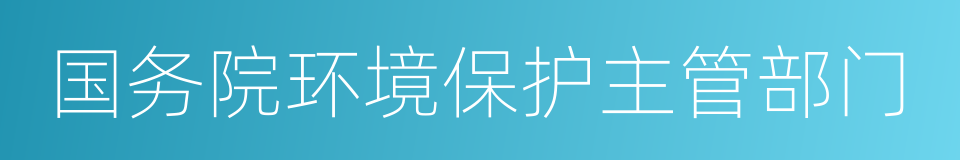 国务院环境保护主管部门